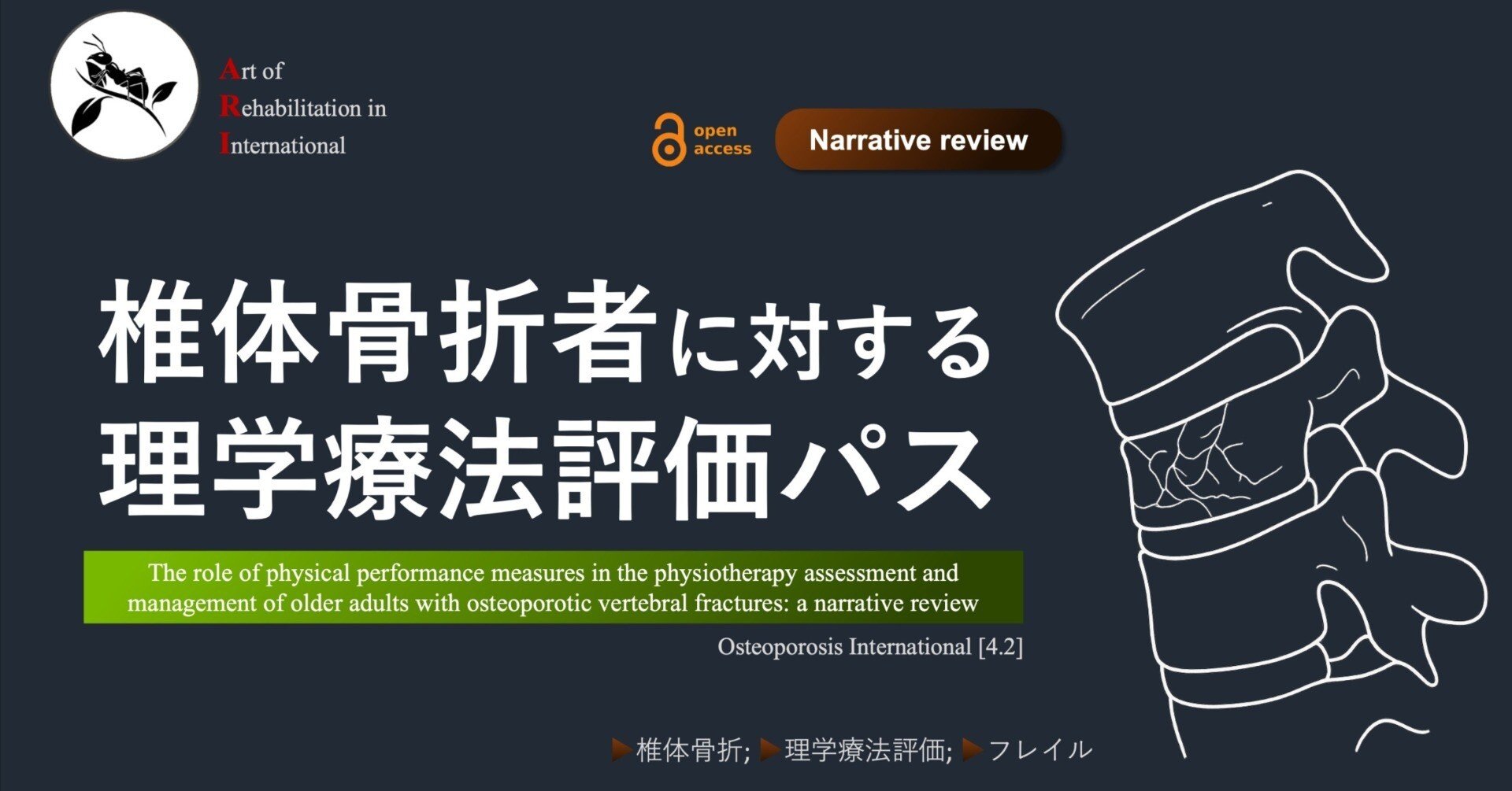 Art of
Rehabilitation in
International

open access

Narrative review

椎体骨折者に対する
理学療法評価パス

The role of physical performance measures in the physiotherapy assessment and management of older adults with osteoporotic vertebral fractures: a narrative review

Osteoporosis International [4.2]

▶椎体骨折; ▶理学療法評価; ▶フレイル